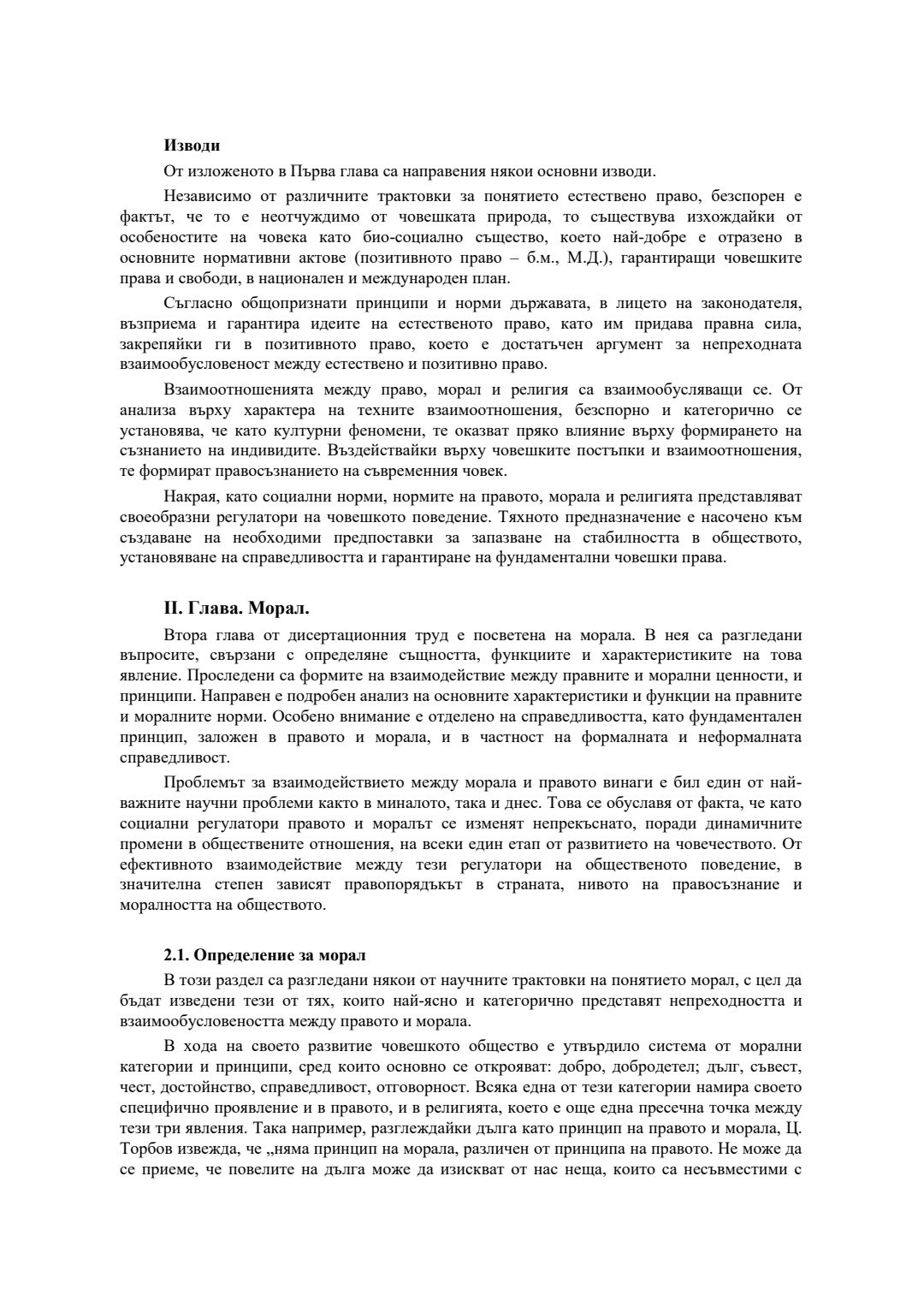 **Изводи**

От изложеното в Първа глава са направения някои основни изводи.

Независимо от различните трактовки за понятието естествено право, безспорен е фактът, че то е неотчуждимо от човешката природа, то съществува изхождайки от особеностите на човека като био-социално същество, което най-добре е отразено в основните нормативни актове (позитивното право – б.м., М.Д.), гарантиращи човешките права и свободи, в национален и международен план.

Съгласно общопризнати принципи и норми държавата, в лицето на законодателя, възприема и гарантира идеите на естественото право, като им придава правна сила, закрепяйки ги в позитивното право, което е достатъчен аргумент за непреходната взаимообусловеност между естествено и позитивно право.

Взаимоотношенията между право, морал и религия са взаимообуславящи се. От анализа върху характера на техните взаимоотношения, безспорно и категорично се установява, че като културни феномени, те оказват пряко влияние върху формирането на съзнанието на индивидите. Въздействайки върху човешките постъпки и взаимоотношения, те формират правосъзнанието на съвременния човек.

Накрая, като социални норми, нормите на правото, морала и религията представляват своеобразни регулатори на човешкото поведение. Тяхното предназначение е насочено към създаване на необходими предпоставки за запазване на стабилността в обществото, установяване на справедливостта и гарантиране на фундаментални човешки права.

**II. Глава. Морал.**

Втора глава от дисертационния труд е посветена на морала. В нея са разгледани въпросите, свързани с определяне същността, функциите и характеристиките на това явление. Проследени са формите на взаимодействие между правните и морални ценности, и принципи. Направен е подробен анализ на основните характеристики и функции на правните и моралните норми. Особено внимание е отделено на справедливостта, като фундаментален принцип, заложен в правото и морала, и в частност на формалната и неформалната справедливост.

Проблемът за взаимодействието между морала и правото винаги е бил един от най-важните научни проблеми както в миналото, така и днес. Това се обуславя от факта, че като социални регулатори правото и моралът се изменят непрекъснато, поради динамичните промени в обществените отношения, на всеки един етап от развитието на човечеството. От ефективното взаимодействие между тези регулатори на общественото поведение, в значителна степен зависят правопорядъкът в страната, нивото на правосъзнание и моралността на обществото.

**2.1. Определение за морал**

В този раздел са разгледани някои от научните трактовки на понятието морал, с цел да бъдат изведени тези от тях, които най-ясно и категорично представят непреходността и взаимообусловеността между правото и морала.

В хода на своето развитие човешкото общество е утвърдило система от морални категории и принципи, сред които основно се открояват: добро, добродетел; дълг, съвест, чест, достойнство, справедливост, отговорност. Всяка една от тези категории намира своето специфично проявление и в правото, и в религията, което е още една пресечна точка между тези три явления. Така например, разглеждайки дълга като принцип на правото и морала, Ц. Торбов извежда, че „няма принцип на морала, различен от принципа на правото. Не може да се приеме, че повелите на дълга може да изискват от нас неща, които са несъвместими с